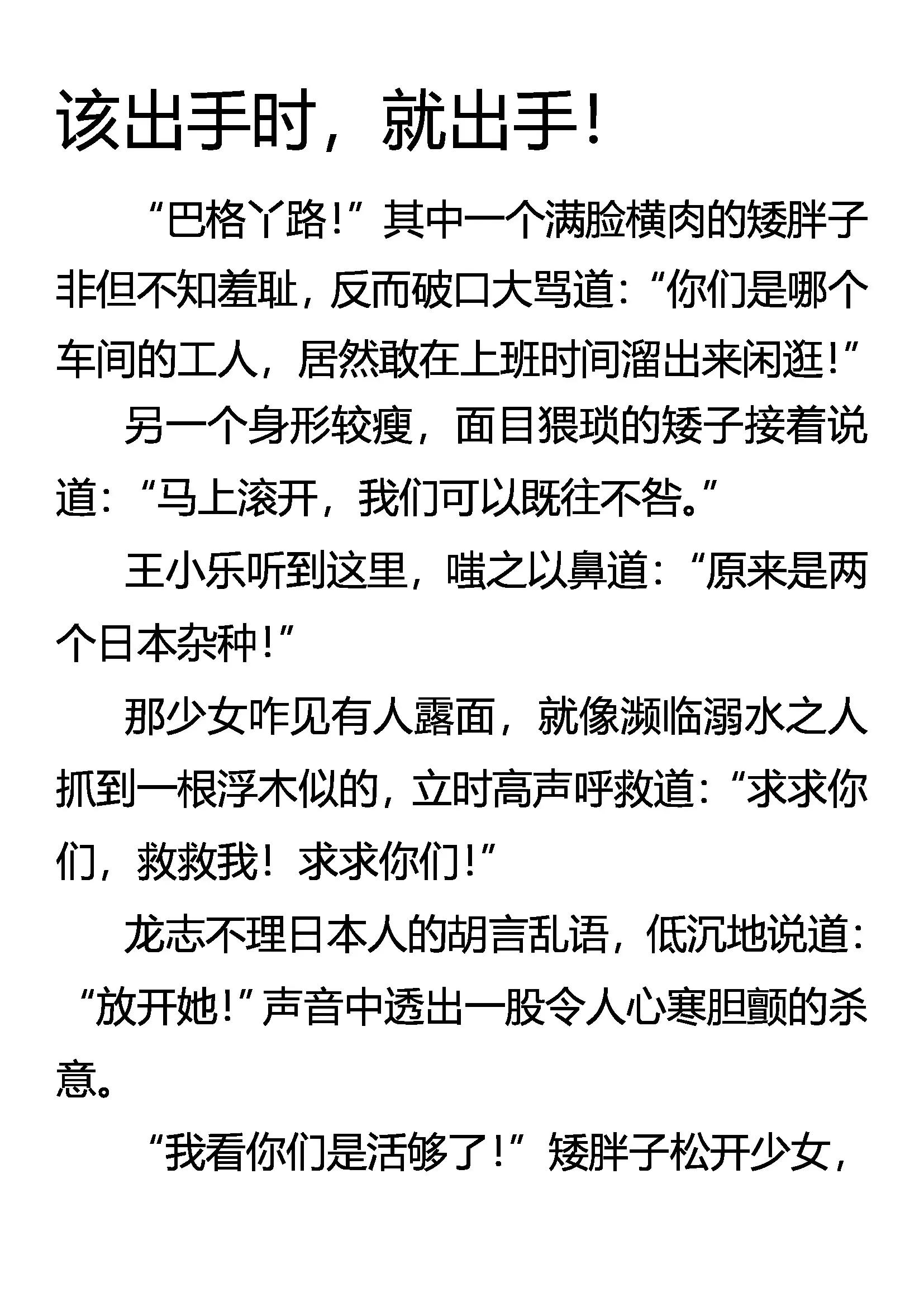 该出手时，就出手！

“巴格丫路！”其中一个满脸横肉的矮胖子非但不知羞耻，反而破口大骂道：“你们是哪个车间的工人，居然敢在上班时间溜出来闲逛！”

另一个身形较瘦，面目猥琐的矮子接着说道：“马上滚开，我们可以既往不咎。”

王小乐听到这里，嗤之以鼻道：“原来是两个日本杂种！”

那少女咋见有人露面，就像濒临溺水之人抓到一根浮木似的，立时高声呼救道：“求求你们，救救我！求求你们！”

龙志不理日本人的胡言乱语，低沉地说道：“放开她！”声音中透出一股令人心寒胆颤的杀意。

“我看你们是活够了！”矮胖子松开少女，